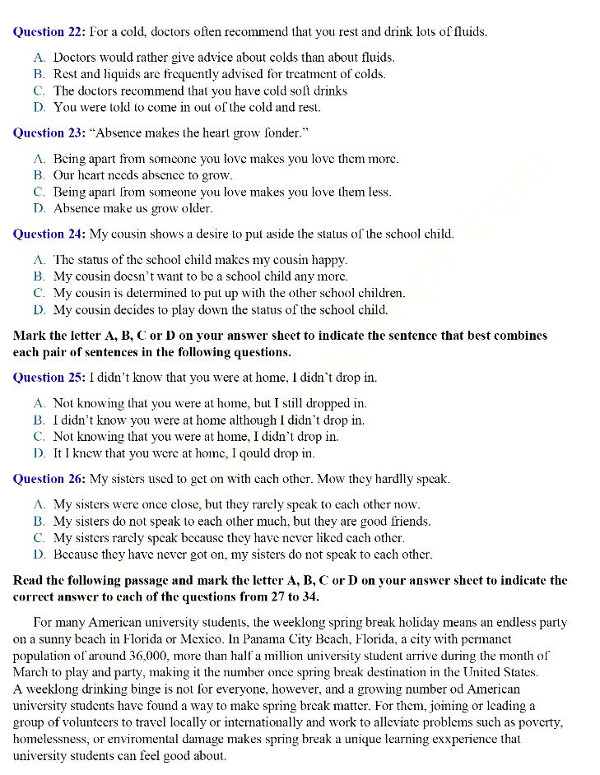 Question 22: For a cold, doctors often recommend that you rest and drink lots of fluids.

A. Doctors would rather give advice about colds than about fluids.
B. Rest and liquids are frequently advised for treatment of colds.
C. The doctors recommend that you have cold soft drinks
D. You were told to come in out of the cold and rest.

Question 23: "Absence makes the heart grow fonder."

A. Being apart from someone you love makes you love them more.
B. Our heart needs absence to grow.
C. Being apart from someone you love makes you love them less.
D. Absence make us grow older.

Question 24: My cousin shows a desire to put aside the status of the school child.

A. The status of the school child makes my cousin happy.
B. My cousin doesn't want to be a school child any more.
C. My cousin is determined to put up with the other school children.
D. My cousin decides to play down the status of the school child.

Mark the letter A, B, C or D on your answer sheet to indicate the sentence that best combines each pair of sentences in the following questions.

Question 25: I didn't know that you were at home, I didn't drop in.

A. Not knowing that you were at home, but I still dropped in.
B. I didn't know you were at home although I didn't drop in.
C. Not knowing that you were at home, I didn't drop in.
D. It I knew that you were at home, I qould drop in.

Question 26: My sisters used to get on with each other. Mow they hardlly speak.

A. My sisters were once close, but they rarely speak to each other now.
B. My sisters do not speak to each other much, but they are good friends.
C. My sisters rarely speak because they have never liked each other.
D. Because they have never got on, my sisters do not speak to each other.

Read the following passage and mark the letter A, B, C or D on your answer sheet to indicate the correct answer to each of the questions from 27 to 34.

For many American university students, the weeklong spring break holiday means an endless party on a sunny beach in Florida or Mexico. In Panama City Beach, Florida, a city with permanet population of around 36,000, more than half a million university student arrive during the month of March to play and party, making it the number once spring break destination in the United States. A weeklong drinking binge is not for everyone, however, and a growing number od American university students have found a way to make spring break matter. For them, joining or leading a group of volunteers to travel locally or internationally and work to alleviate problems such as poverty, homelessness, or enviromental damage makes spring break a unique learning exxperience that university students can feel good about.